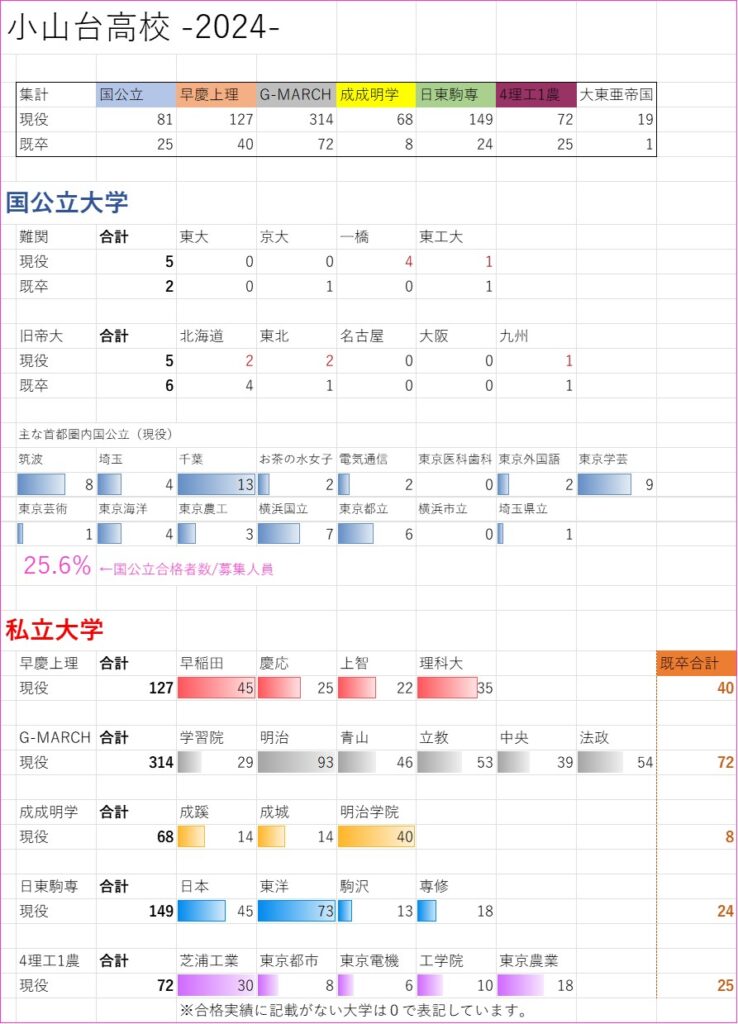 小山台高校 -2024-

| 集計 | 国公立 | 早慶上理 | G-MARCH | 成成明学 | 日東駒専 | 4理工1農 | 大東亜帝国 |
|---|---|---|---|---|---|---|---|
| 現役 | 81 | 127 | 314 | 68 | 149 | 72 | 19 |
| 既卒 | 25 | 40 | 72 | 8 | 24 | 25 | 1 |

国公立大学

| 難関 | 合計 | 東大 | 京大 | 一橋 | 東工大 |
|---|---|---|---|---|---|
| 現役 | 5 | 0 | 0 | 4 | 1 |
| 既卒 | 2 | 0 | 1 | 0 | 1 |

| 旧帝大 | 合計 | 北海道 | 東北 | 名古屋 | 大阪 | 九州 |
|---|---|---|---|---|---|---|
| 現役 | 5 | 2 | 2 | 0 | 0 | 1 |
| 既卒 | 6 | 4 | 1 | 0 | 0 | 1 |

主な首都圏内国公立（現役）

| 筑波 | 埼玉 | 千葉 | お茶の水女子 | 電気通信 | 東京医科歯科 | 東京外国語 | 東京学芸 |
|---|---|---|---|---|---|---|---|
| 8 | 4 | 13 | 2 | 2 | 0 | 2 | 9 |

| 東京芸術 | 東京海洋 | 東京農工 | 横浜国立 | 東京都立 | 横浜市立 | 埼玉県立 |
|---|---|---|---|---|---|---|
| 1 | 4 | 3 | 7 | 6 | 0 | 1 |

25.6% ←国公立合格者数/募集人員

私立大学

| 早慶上理 | 合計 | 早稲田 | 慶応 | 上智 | 理科大 | | | 既卒合計 |
|---|---|---|---|---|---|---|---|---|
| 現役 | 127 | 45 | 25 | 22 | 35 | | | 40 |

| G-MARCH | 合計 | 学習院 | 明治 | 青山 | 立教 | 中央 | 法政 | |
|---|---|---|---|---|---|---|---|---|
| 現役 | 314 | 29 | 93 | 46 | 53 | 39 | 54 | 72 |

| 成成明学 | 合計 | 成蹊 | 成城 | 明治学院 | |
|---|---|---|---|---|---|
| 現役 | 68 | 14 | 14 | 40 | 8 |

| 日東駒専 | 合計 | 日本 | 東洋 | 駒沢 | 専修 | |
|---|---|---|---|---|---|---|
| 現役 | 149 | 45 | 73 | 13 | 18 | 24 |

| 4理工1農 | 合計 | 芝浦工業 | 東京都市 | 東京電機 | 工学院 | 東京農業 | |
|---|---|---|---|---|---|---|---|
| 現役 | 72 | 30 | 8 | 6 | 10 | 18 | 25 |

※合格実績に記載がない大学は0で表記しています。